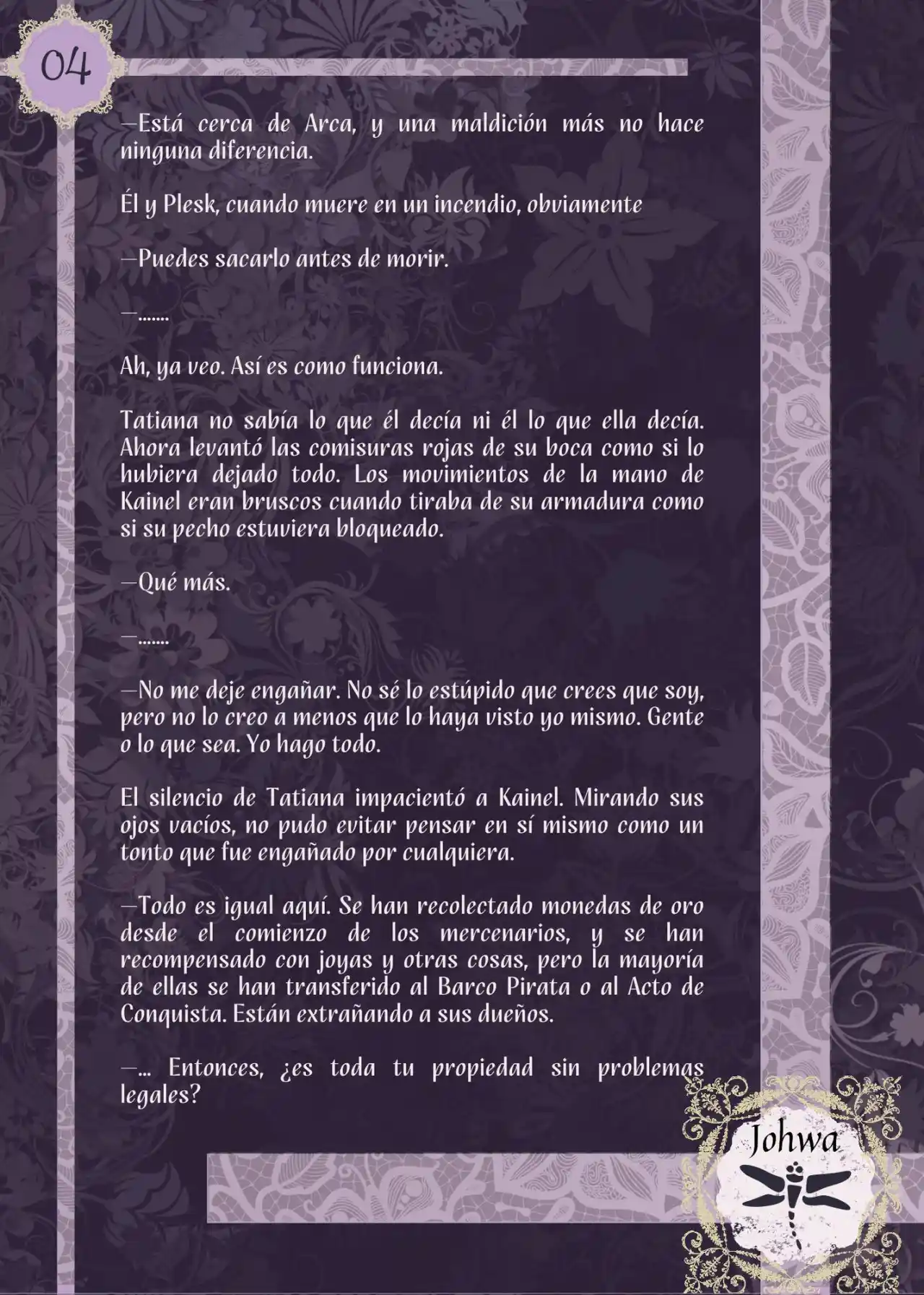 04

—Está cerca de Arca, y una maldición más no hace ninguna diferencia.

Él y Plesk, cuando muere en un incendio, obviamente

—Puedes sacarlo antes de morir.

—.......

Ah, ya veo. Así es como funciona.

Tatiana no sabía lo que él decía ni él lo que ella decía. Ahora levantó las comisuras rojas de su boca como si lo hubiera dejado todo. Los movimientos de la mano de Kainel eran bruscos cuando tiraba de su armadura como si su pecho estuviera bloqueado.

—Qué más.

—.......

—No me deje engañar. No sé lo estúpido que crees que soy, pero no lo creo a menos que lo haya visto yo mismo. Gente o lo que sea. Yo hago todo.

El silencio de Tatiana impacientó a Kainel. Mirando sus ojos vacíos, no pudo evitar pensar en sí mismo como un tonto que fue engañado por cualquiera.

—Todo es igual aquí. Se han recolectado monedas de oro desde el comienzo de los mercenarios, y se han recompensado con joyas y otras cosas, pero la mayoría de ellas se han transferido al Barco Pirata o al Acto de Conquista. Están extrañando a sus dueños.

—... Entonces, ¿es toda tu propiedad sin problemas legales?

Johwa